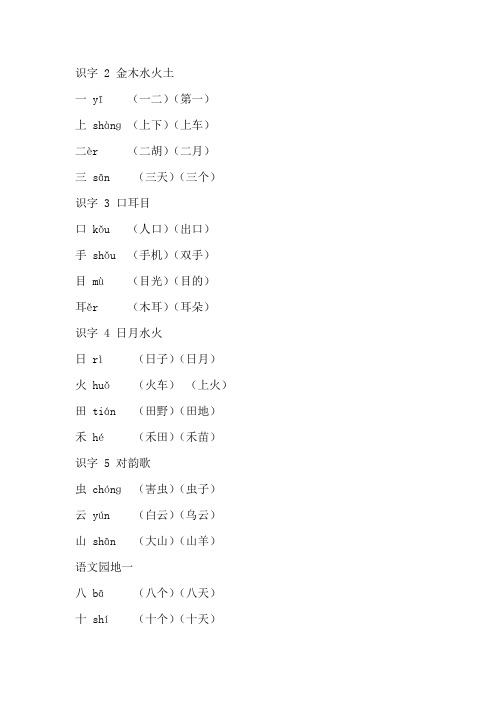 识字 2 金木水火土

一 yī （一二）（第一）

上 shàng （上下）（上车）

二èr （二胡）（二月）

三 sān （三天）（三个）

识字 3 口耳目

口 kǒu （人口）（出口）

手 shǒu （手机）（双手）

目 mù （目光）（目的）

耳ěr （木耳）（耳朵）

识字 4 日月水火

日 rì （日子）（日月）

火 huǒ （火车） （上火）

田 tián （田野）（田地）

禾 hé （禾田）（禾苗）

识字 5 对韵歌

虫 chóng （害虫）（虫子）

云 yún （白云）（乌云）

山 shān （大山）（山羊）

语文园地一

八 bā （八个）（八天）

十 shí （十个）（十天）